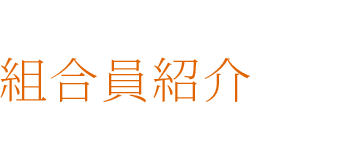 組合員紹介